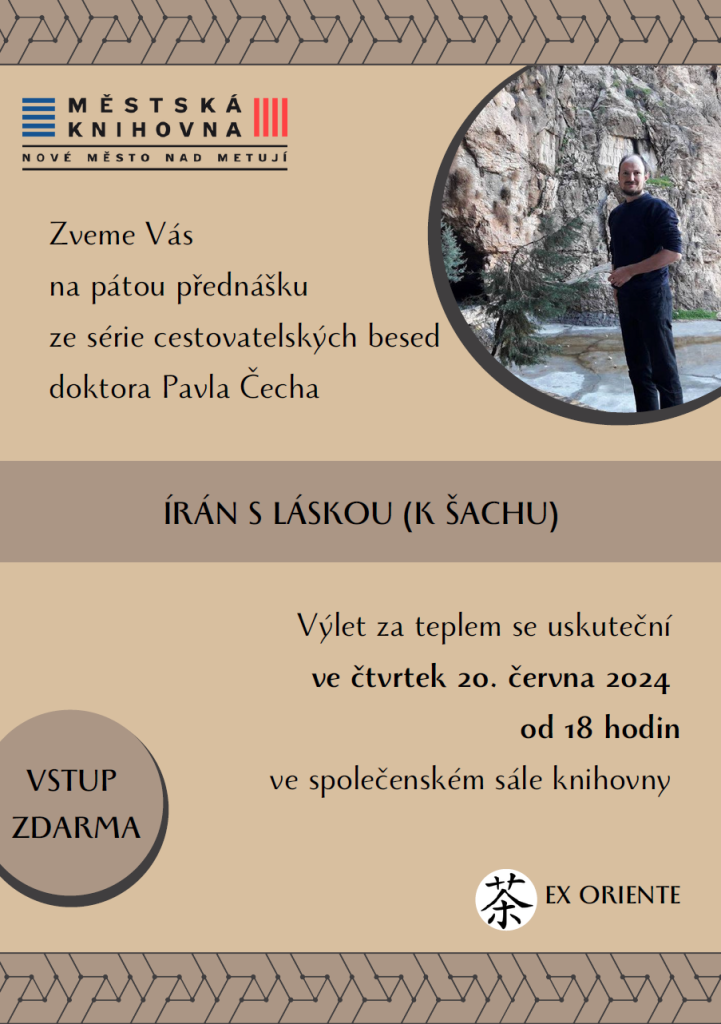 MĚSTSKÁ KNIHOVNA
NOVÉ MĚSTO NAD METUJÍ

Zveme Vás
na pátou přednášku
ze série cestovatelských besed
doktora Pavla Čecha

ÍRÁN S LÁSKOU (K ŠACHU)

Výlet za teplem se uskuteční
ve čtvrtek 20. června 2024
od 18 hodin
ve společenském sále knihovny

VSTUP ZDARMA

茶 EX ORIENTE